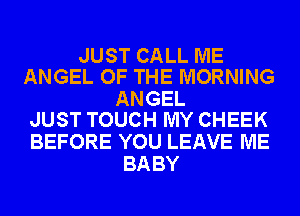 JUST CALL ME
ANGEL OF THE MORNING
ANGEL
JUST TOUCH MY CHEEK
BEFORE YOU LEAVE ME
BABY